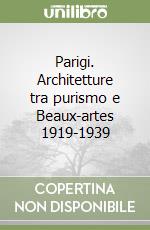 unilibro

Parigi. Architetture tra purismo e Beaux-artes 1919-1939

COPERTINA NON DISPONIBILE